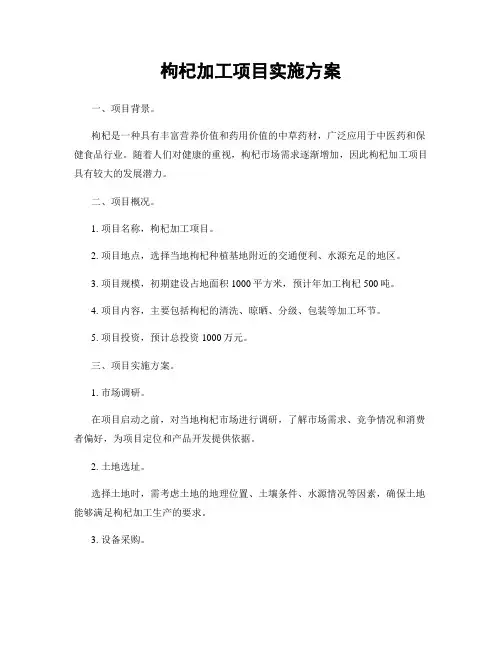 枸杞加工项目实施方案

一、项目背景。

枸杞是一种具有丰富营养价值和药用价值的中草药材，广泛应用于中医药和保健食品行业。随着人们对健康的重视，枸杞市场需求逐渐增加，因此枸杞加工项目具有较大的发展潜力。

二、项目概况。

1. 项目名称，枸杞加工项目。

2. 项目地点，选择当地枸杞种植基地附近的交通便利、水源充足的地区。

3. 项目规模，初期建设占地面积 1000 平方米，预计年加工枸杞 500 吨。

4. 项目内容，主要包括枸杞的清洗、晾晒、分级、包装等加工环节。

5. 项目投资，预计总投资 1000 万元。

三、项目实施方案。

1. 市场调研。

在项目启动之前，对当地枸杞市场进行调研，了解市场需求、竞争情况和消费者偏好，为项目定位和产品开发提供依据。

2. 土地选址。

选择土地时，需考虑土地的地理位置、土壤条件、水源情况等因素，确保土地能够满足枸杞加工生产的要求。

3. 设备采购。